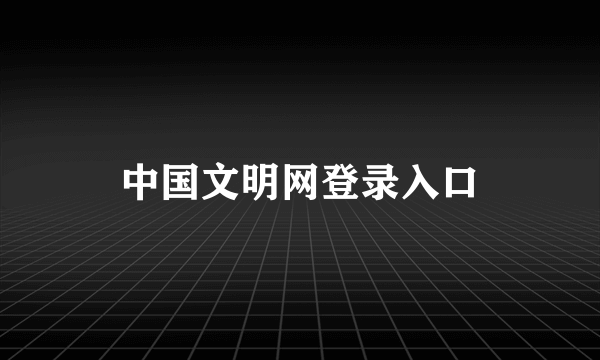 中国文明网登录入口